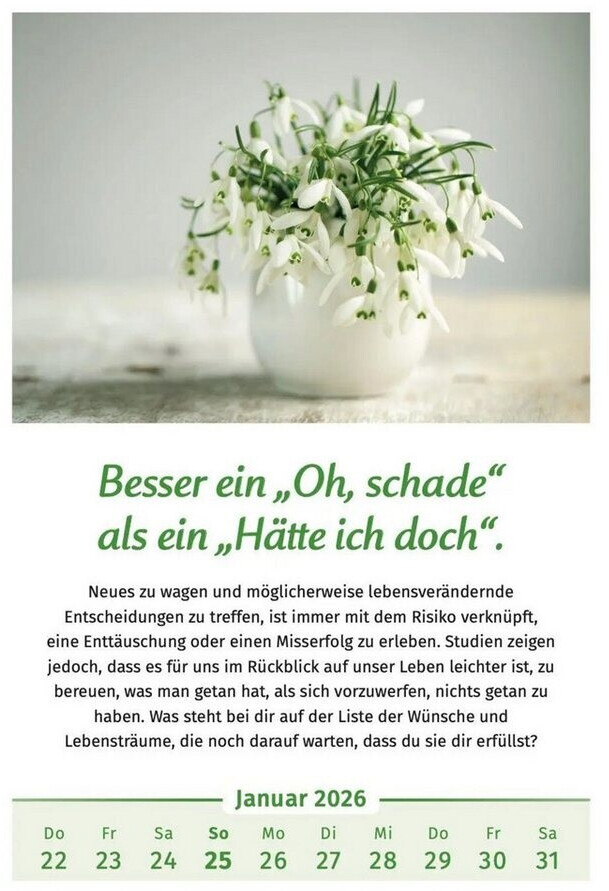 Besser ein „Oh, schade“ als ein „Hätte ich doch“.

Neues zu wagen und möglicherweise lebensverändernde Entscheidungen zu treffen, ist immer mit dem Risiko verknüpft, eine Enttäuschung oder einen Misserfolg zu erleben. Studien zeigen jedoch, dass es für uns im Rückblick auf unser Leben leichter ist, zu bereuen, was man getan hat, als sich vorzuwerfen, nichts getan zu haben. Was steht bei dir auf der Liste der Wünsche und Lebensträume, die noch darauf warten, dass du sie dir erfüllst?

Januar 2026

| Do | Fr | Sa | So | Mo | Di | Mi | Do | Fr | Sa |
|---|---|---|---|---|---|---|---|---|---|
| 22 | 23 | 24 | 25 | 26 | 27 | 28 | 29 | 30 | 31 |